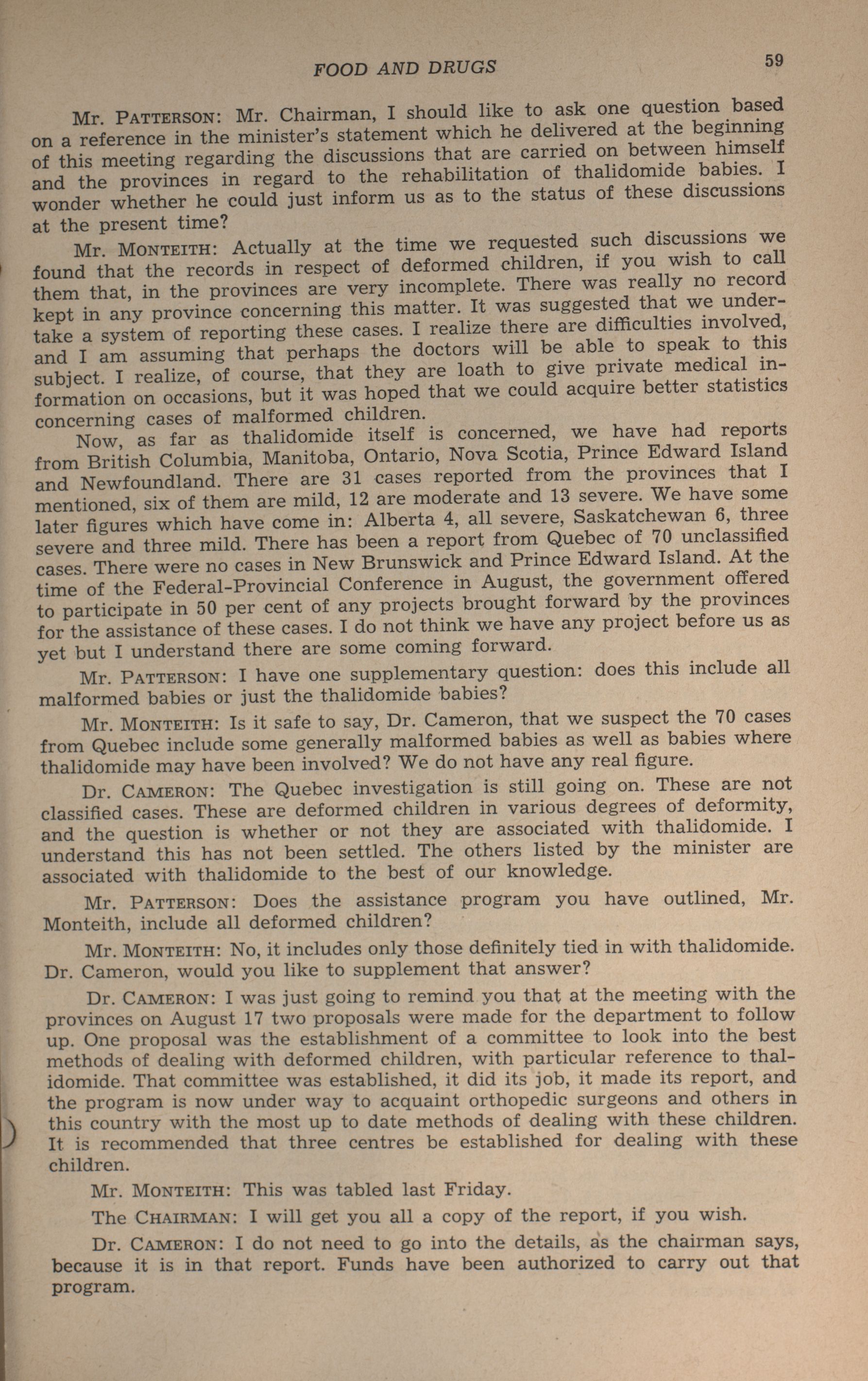 FOOD AND DRUGS 59

Mr. PATTERSON: Mr. Chairman, I should like to ask one question based on a reference in the minister's statement which he delivered at the beginning of this meeting regarding the discussions that are carried on between himself and the provinces in regard to the rehabilitation of thalidomide babies. I wonder whether he could just inform us as to the status of these discussions at the present time?

Mr. MONTEITH: Actually at the time we requested such discussions we found that the records in respect of deformed children, if you wish to call them that, in the provinces are very incomplete. There was really no record kept in any province concerning this matter. It was suggested that we undertake a system of reporting these cases. I realize there are difficulties involved, and I am assuming that perhaps the doctors will be able to speak to this subject. I realize, of course, that they are loath to give private medical information on occasions, but it was hoped that we could acquire better statistics concerning cases of malformed children.

Now, as far as thalidomide itself is concerned, we have had reports from British Columbia, Manitoba, Ontario, Nova Scotia, Prince Edward Island and Newfoundland. There are 31 cases reported from the provinces that I mentioned, six of them are mild, 12 are moderate and 13 severe. We have some later figures which have come in: Alberta 4, all severe, Saskatchewan 6, three severe and three mild. There has been a report from Quebec of 70 unclassified cases. There were no cases in New Brunswick and Prince Edward Island. At the time of the Federal-Provincial Conference in August, the government offered to participate in 50 per cent of any projects brought forward by the provinces for the assistance of these cases. I do not think we have any project before us as yet but I understand there are some coming forward.

Mr. PATTERSON: I have one supplementary question: does this include all malformed babies or just the thalidomide babies?

Mr. MONTEITH: Is it safe to say, Dr. Cameron, that we suspect the 70 cases from Quebec include some generally malformed babies as well as babies where thalidomide may have been involved? We do not have any real figure.

Dr. CAMERON: The Quebec investigation is still going on. These are not classified cases. These are deformed children in various degrees of deformity, and the question is whether or not they are associated with thalidomide. I understand this has not been settled. The others listed by the minister are associated with thalidomide to the best of our knowledge.

Mr. PATTERSON: Does the assistance program you have outlined, Mr. Monteith, include all deformed children?

Mr. MONTEITH: No, it includes only those definitely tied in with thalidomide. Dr. Cameron, would you like to supplement that answer?

Dr. CAMERON: I was just going to remind you that at the meeting with the provinces on August 17 two proposals were made for the department to follow up. One proposal was the establishment of a committee to look into the best methods of dealing with deformed children, with particular reference to thalidomide. That committee was established, it did its job, it made its report, and the program is now under way to acquaint orthopedic surgeons and others in this country with the most up to date methods of dealing with these children. It is recommended that three centres be established for dealing with these children.

Mr. MONTEITH: This was tabled last Friday.

The CHAIRMAN: I will get you all a copy of the report, if you wish.

Dr. CAMERON: I do not need to go into the details, as the chairman says, because it is in that report. Funds have been authorized to carry out that program.